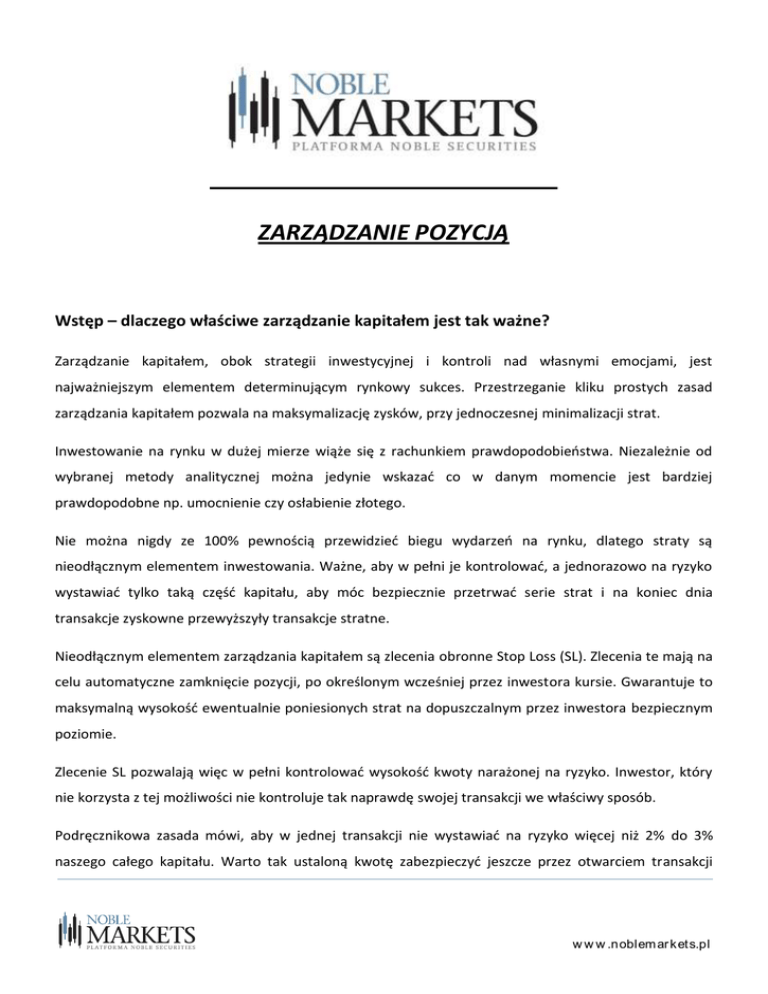 NOBLE
MARKETS
PLATFORMA NOBLE SECURITIES

ZARZĄDZANIE POZYCJĄ

Wstęp – dlaczego właściwe zarządzanie kapitałem jest tak ważne?

Zarządzanie kapitałem, obok strategii inwestycyjnej i kontroli nad własnymi emocjami, jest najważniejszym elementem determinującym rynkowy sukces. Przestrzeganie kliku prostych zasad zarządzania kapitałem pozwala na maksymalizację zysków, przy jednoczesnej minimalizacji strat.

Inwestowanie na rynku w dużej mierze wiąże się z rachunkiem prawdopodobieństwa. Niezależnie od wybranej metody analitycznej można jedynie wskazać co w danym momencie jest bardziej prawdopodobne np. umocnienie czy osłabienie złotego.

Nie można nigdy ze 100% pewnością przewidzieć biegu wydarzeń na rynku, dlatego straty są nieodłącznym elementem inwestowania. Ważne, aby w pełni je kontrolować, a jednorazowo na ryzyko wystawiać tylko taką część kapitału, aby móc bezpiecznie przetrwać serie strat i na koniec dnia transakcje zyskowne przewyższyły transakcje stratne.

Nieodłącznym elementem zarządzania kapitałem są zlecenia obronne Stop Loss (SL). Zlecenia te mają na celu automatyczne zamknięcie pozycji, po określonym wcześniej przez inwestora kursie. Gwarantuje to maksymalną wysokość ewentualnie poniesionych strat na dopuszczalnym przez inwestora bezpiecznym poziomie.

Zlecenie SL pozwalają więc w pełni kontrolować wysokość kwoty narażonej na ryzyko. Inwestor, który nie korzysta z tej możliwości nie kontroluje tak naprawdę swojej transakcji we właściwy sposób.

Podręcznikowa zasada mówi, aby w jednej transakcji nie wystawiać na ryzyko więcej niż 2% do 3% naszego całego kapitału. Warto tak ustaloną kwotę zabezpieczyć jeszcze przez otwarciem transakcji

NOBLE
MARKETS
PLATFORMA NOBLE SECURITIES

www.noblemarkets.pl